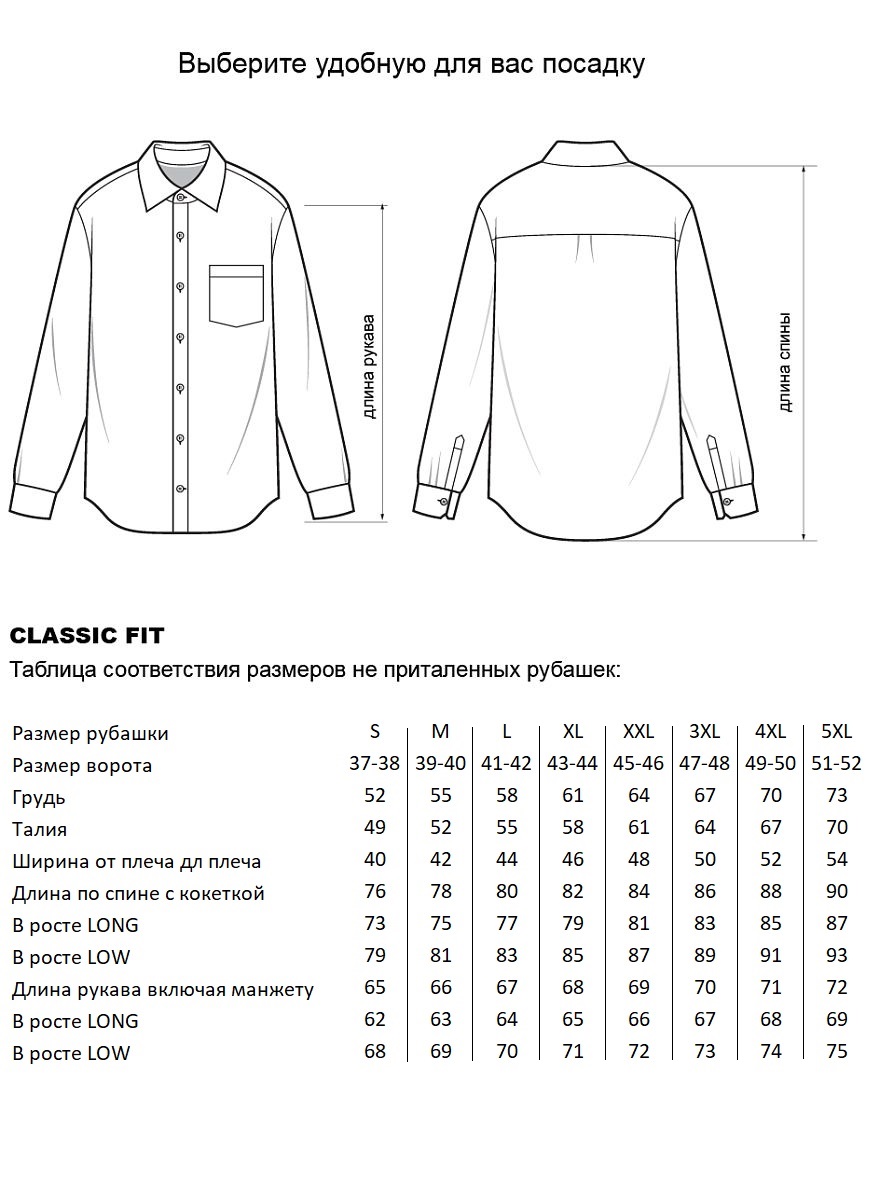 Выберите удобную для вас посадку

длина рукава

длина спины

CLASSIC FIT

Таблица соответствия размеров не приталенных рубашек:

| Размер рубашки | S | M | L | XL | XXL | 3XL | 4XL | 5XL |
|---|---|---|---|---|---|---|---|---|
| Размер ворота | 37-38 | 39-40 | 41-42 | 43-44 | 45-46 | 47-48 | 49-50 | 51-52 |
| Грудь | 52 | 55 | 58 | 61 | 64 | 67 | 70 | 73 |
| Талия | 49 | 52 | 55 | 58 | 61 | 64 | 67 | 70 |
| Ширина от плеча дл плеча | 40 | 42 | 44 | 46 | 48 | 50 | 52 | 54 |
| Длина по спине с кокеткой | 76 | 78 | 80 | 82 | 84 | 86 | 88 | 90 |
| В росте LONG | 73 | 75 | 77 | 79 | 81 | 83 | 85 | 87 |
| В росте LOW | 79 | 81 | 83 | 85 | 87 | 89 | 91 | 93 |
| Длина рукава включая манжету | 65 | 66 | 67 | 68 | 69 | 70 | 71 | 72 |
| В росте LONG | 62 | 63 | 64 | 65 | 66 | 67 | 68 | 69 |
| В росте LOW | 68 | 69 | 70 | 71 | 72 | 73 | 74 | 75 |